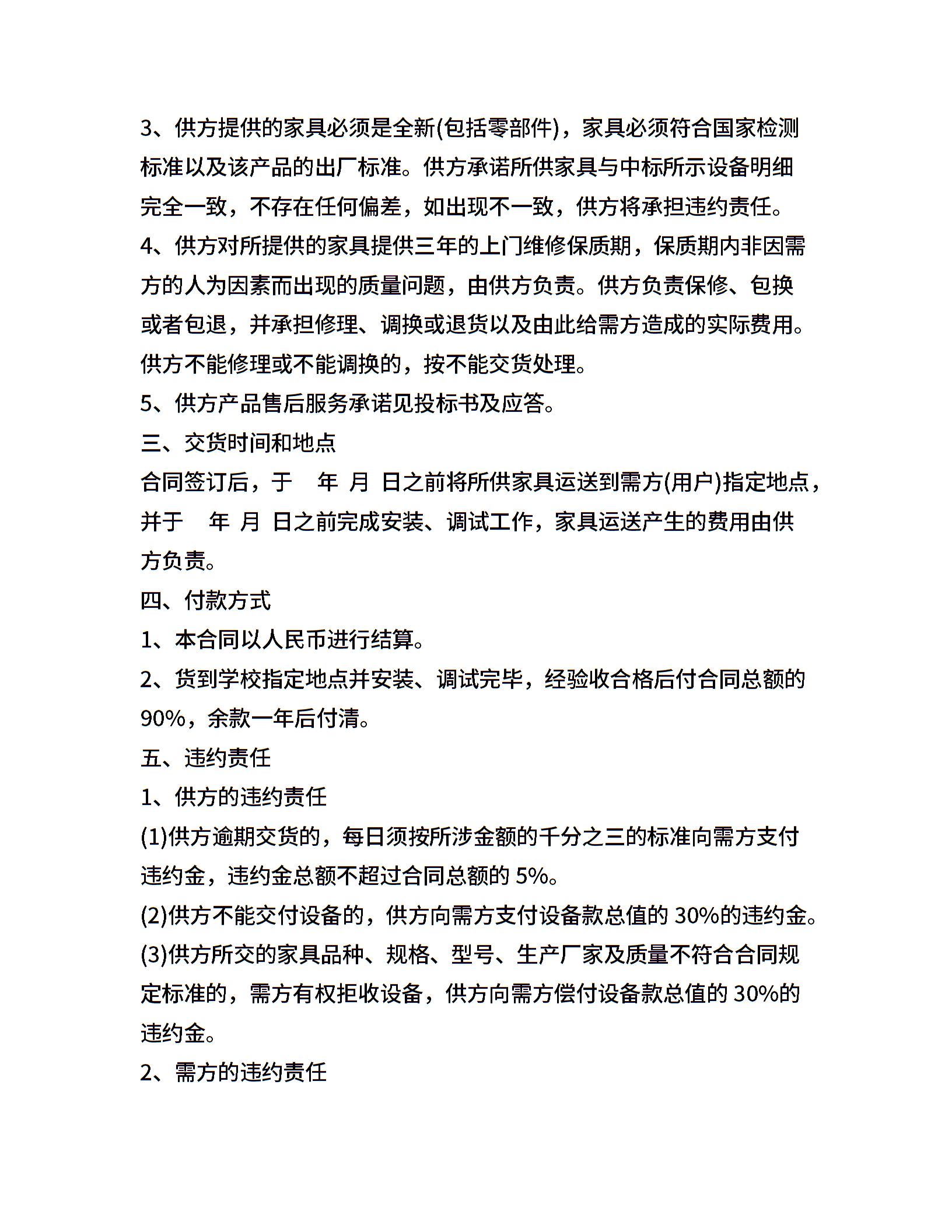 3、供方提供的家具必须是全新(包括零部件)，家具必须符合国家检测标准以及该产品的出厂标准。供方承诺所供家具与中标所示设备明细完全一致，不存在任何偏差，如出现不一致，供方将承担违约责任。
4、供方对所提供的家具提供三年的上门维修保质期，保质期内非因需方的人为因素而出现的质量问题，由供方负责。供方负责保修、包换或者包退，并承担修理、调换或退货以及由此给需方造成的实际费用。供方不能修理或不能调换的，按不能交货处理。
5、供方产品售后服务承诺见投标书及应答。
三、交货时间和地点
合同签订后，于　年 月 日之前将所供家具运送到需方(用户)指定地点，并于　年 月 日之前完成安装、调试工作，家具运送产生的费用由供方负责。
四、付款方式
1、本合同以人民币进行结算。
2、货到学校指定地点并安装、调试完毕，经验收合格后付合同总额的90%，余款一年后付清。
五、违约责任
1、供方的违约责任
(1)供方逾期交货的，每日须按所涉金额的千分之三的标准向需方支付违约金，违约金总额不超过合同总额的 5%。
(2)供方不能交付设备的，供方向需方支付设备款总值的 30%的违约金。
(3)供方所交的家具品种、规格、型号、生产厂家及质量不符合合同规定标准的，需方有权拒收设备，供方向需方偿付设备款总值的 30%的违约金。
2、需方的违约责任